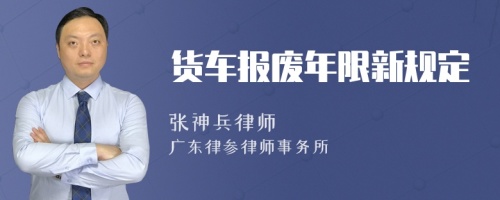 货车报废年限新规定

张神兵律师
广东律参律师事务所